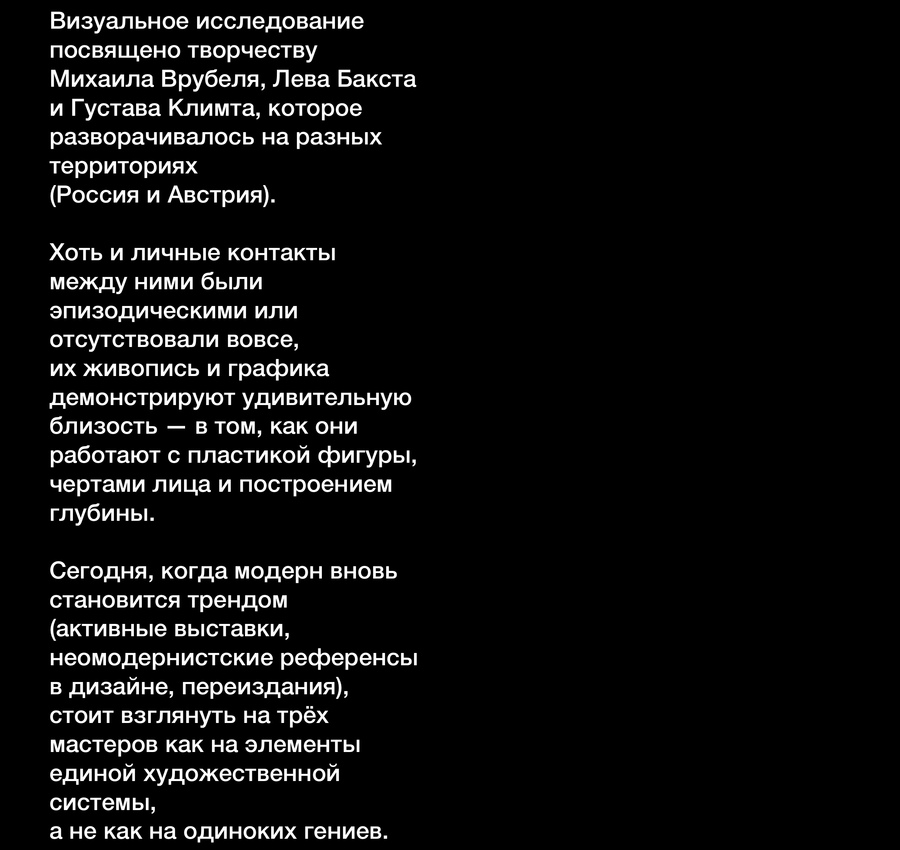 Визуальное исследование посвящено творчеству Михаила Врубеля, Лева Бакста и Густава Климта, которое разворачивалось на разных территориях (Россия и Австрия).

Хоть и личные контакты между ними были эпизодическими или отсутствовали вовсе, их живопись и графика демонстрируют удивительную близость — в том, как они работают с пластикой фигуры, чертами лица и построением глубины.

Сегодня, когда модерн вновь становится трендом (активные выставки, неомодернистские референсы в дизайне, переиздания), стоит взглянуть на трёх мастеров как на элементы единой художественной системы, а не как на одиноких гениев.